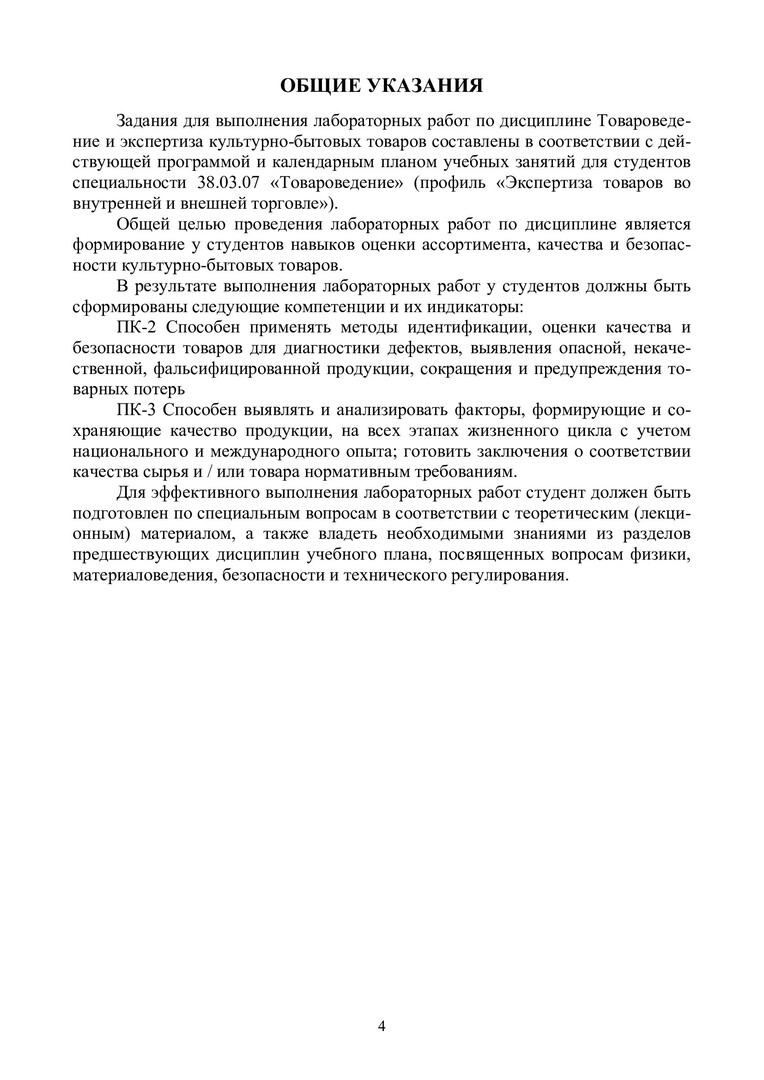 ОБЩИЕ УКАЗАНИЯ

Задания для выполнения лабораторных работ по дисциплине Товароведение и экспертиза культурно-бытовых товаров составлены в соответствии с действующей программой и календарным планом учебных занятий для студентов специальности 38.03.07 «Товароведение» (профиль «Экспертиза товаров во внутренней и внешней торговле»).

Общей целью проведения лабораторных работ по дисциплине является формирование у студентов навыков оценки ассортимента, качества и безопасности культурно-бытовых товаров.

В результате выполнения лабораторных работ у студентов должны быть сформированы следующие компетенции и их индикаторы:

ПК-2 Способен применять методы идентификации, оценки качества и безопасности товаров для диагностики дефектов, выявления опасной, некачественной, фальсифицированной продукции, сокращения и предупреждения товарных потерь

ПК-3 Способен выявлять и анализировать факторы, формирующие и сохраняющие качество продукции, на всех этапах жизненного цикла с учетом национального и международного опыта; готовить заключения о соответствии качества сырья и / или товара нормативным требованиям.

Для эффективного выполнения лабораторных работ студент должен быть подготовлен по специальным вопросам в соответствии с теоретическим (лекционным) материалом, а также владеть необходимыми знаниями из разделов предшествующих дисциплин учебного плана, посвященных вопросам физики, материаловедения, безопасности и технического регулирования.

4